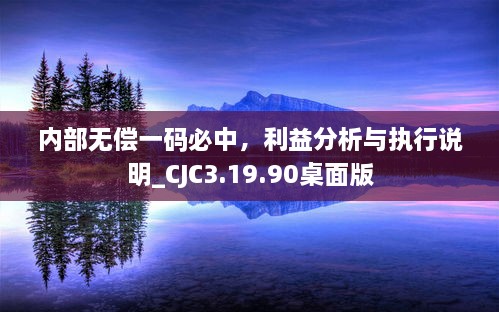 内部无偿一码必中，利益分析与执行说明_CJC3.19.90桌面版